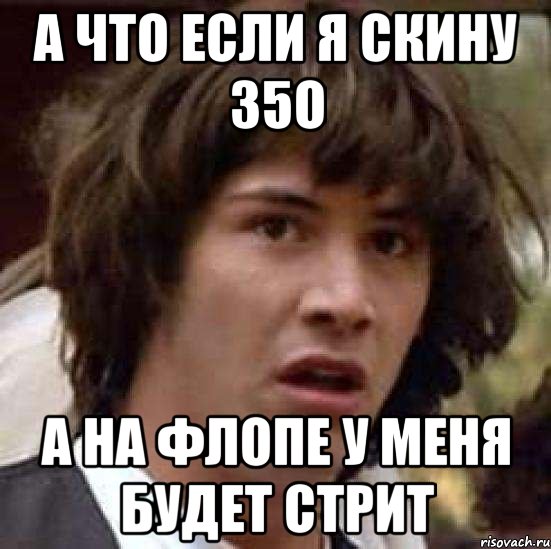 А ЧТО ЕСЛИ Я СКИНУ 350

А НА ФЛОПЕ У МЕНЯ БУДЕТ СТРИТ

risovach.ru